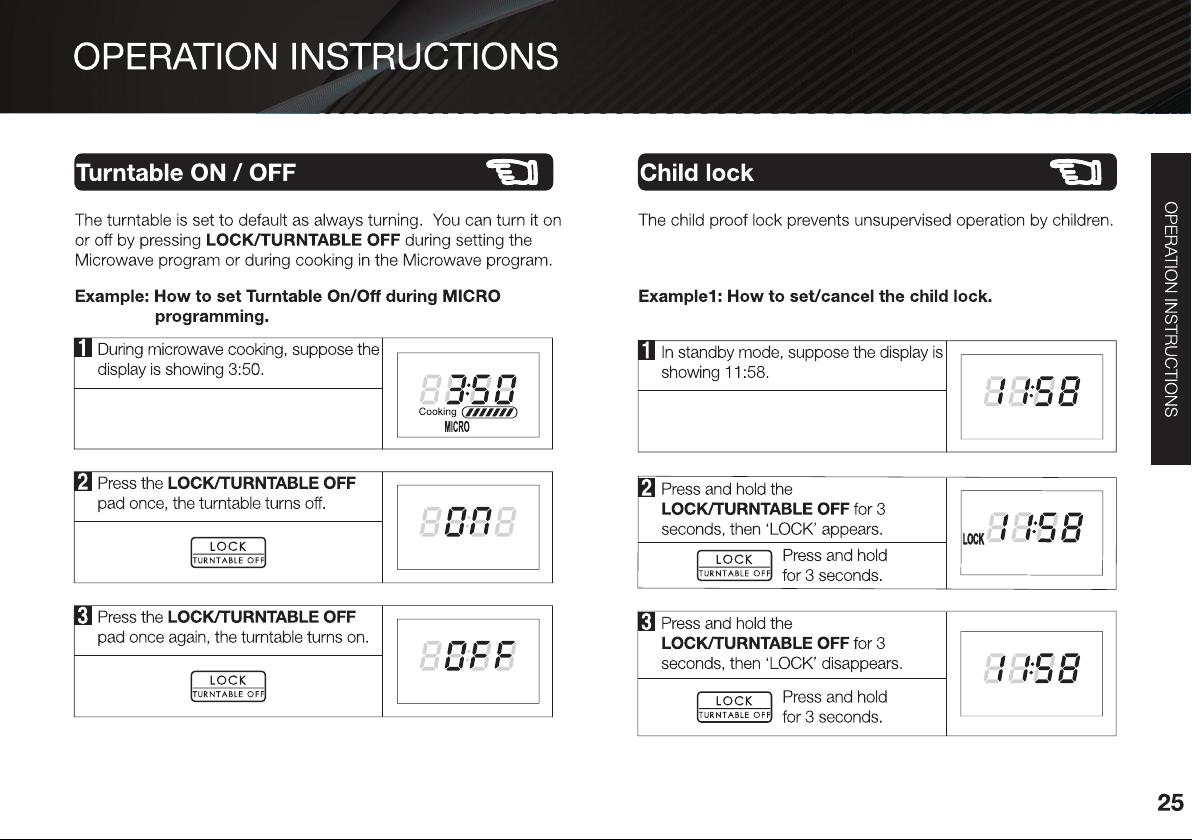 OPERATION INSTRUCTIONS

Turntable ON / OFF

The turntable is set to default as always turning. You can turn it on or off by pressing **LOCK/TURNTABLE OFF** during setting the Microwave program or during cooking in the Microwave program.

**Example: How to set Turntable On/Off during MICRO programming.**

1 During microwave cooking, suppose the display is showing 3:50.

3:50
Cooking
MICRO

2 Press the **LOCK/TURNTABLE OFF** pad once, the turntable turns off.

LOCK
TURNTABLE OFF

ON

3 Press the **LOCK/TURNTABLE OFF** pad once again, the turntable turns on.

LOCK
TURNTABLE OFF

OFF

Child lock

The child proof lock prevents unsupervised operation by children.

**Example1: How to set/cancel the child lock.**

1 In standby mode, suppose the display is showing 11:58.

11:58

2 Press and hold the **LOCK/TURNTABLE OFF** for 3 seconds, then 'LOCK' appears.

LOCK
TURNTABLE OFF
Press and hold for 3 seconds.

LOCK 11:58

3 Press and hold the **LOCK/TURNTABLE OFF** for 3 seconds, then 'LOCK' disappears.

LOCK
TURNTABLE OFF
Press and hold for 3 seconds.

11:58

OPERATION INSTRUCTIONS

25